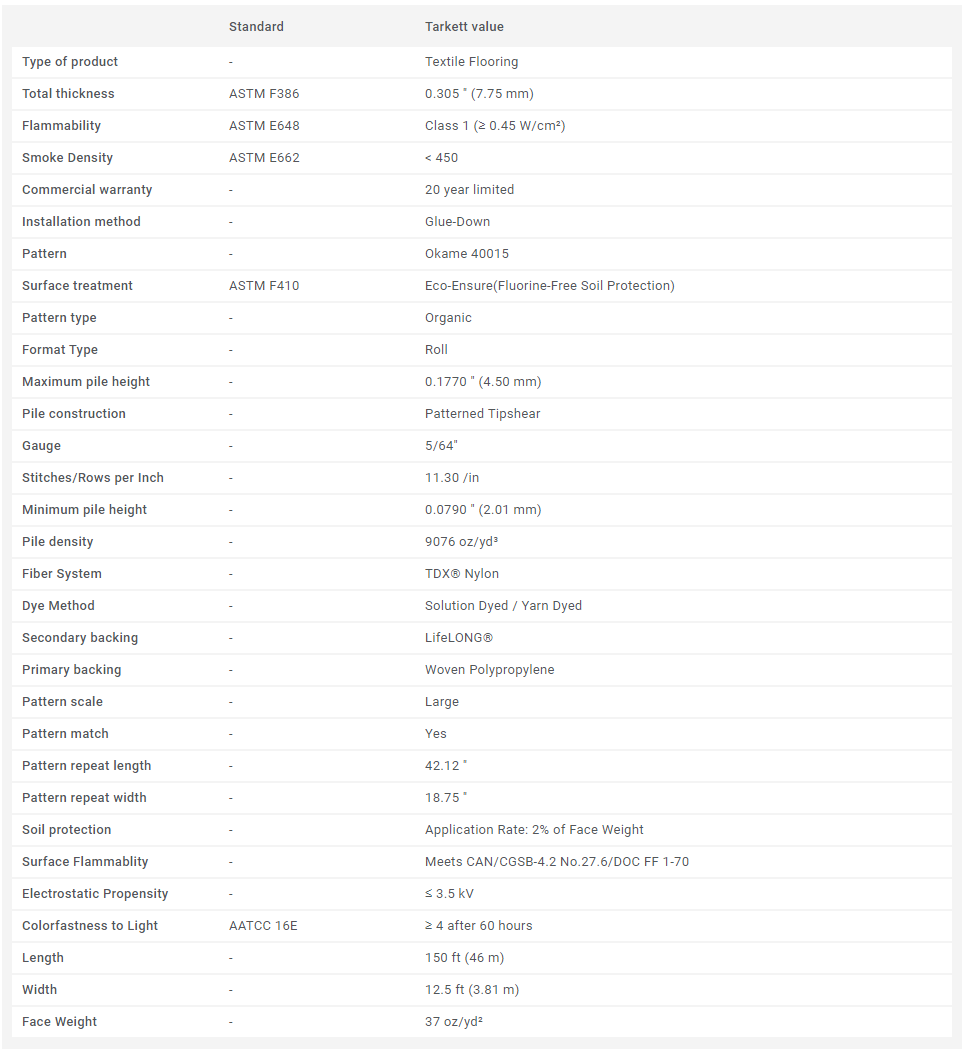 |  | Standard | Tarkett value |
|---|---|---|
| Type of product | - | Textile Flooring |
| Total thickness | ASTM F386 | 0.305 " (7.75 mm) |
| Flammability | ASTM E648 | Class 1 (≥ 0.45 W/cm²) |
| Smoke Density | ASTM E662 | < 450 |
| Commercial warranty | - | 20 year limited |
| Installation method | - | Glue-Down |
| Pattern | - | Okame 40015 |
| Surface treatment | ASTM F410 | Eco-Ensure(Fluorine-Free Soil Protection) |
| Pattern type | - | Organic |
| Format Type | - | Roll |
| Maximum pile height | - | 0.1770 " (4.50 mm) |
| Pile construction | - | Patterned Tipshear |
| Gauge | - | 5/64" |
| Stitches/Rows per Inch | - | 11.30 /in |
| Minimum pile height | - | 0.0790 " (2.01 mm) |
| Pile density | - | 9076 oz/yd³ |
| Fiber System | - | TDX® Nylon |
| Dye Method | - | Solution Dyed / Yarn Dyed |
| Secondary backing | - | LifeLONG® |
| Primary backing | - | Woven Polypropylene |
| Pattern scale | - | Large |
| Pattern match | - | Yes |
| Pattern repeat length | - | 42.12 " |
| Pattern repeat width | - | 18.75 " |
| Soil protection | - | Application Rate: 2% of Face Weight |
| Surface Flammablity | - | Meets CAN/CGSB-4.2 No.27.6/DOC FF 1-70 |
| Electrostatic Propensity | - | ≤ 3.5 kV |
| Colorfastness to Light | AATCC 16E | ≥ 4 after 60 hours |
| Length | - | 150 ft (46 m) |
| Width | - | 12.5 ft (3.81 m) |
| Face Weight | - | 37 oz/yd² |